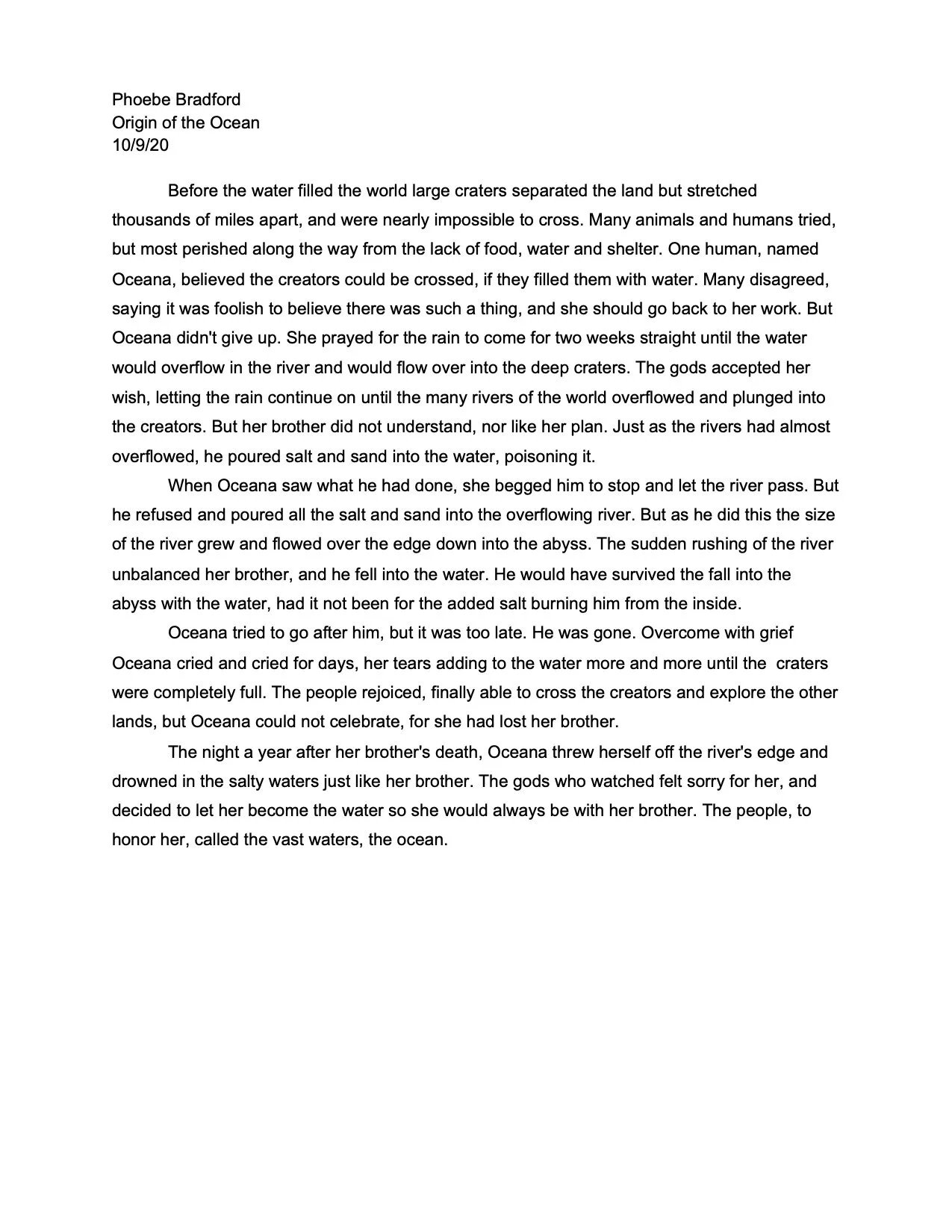 Phoebe Bradford
Origin of the Ocean
10/9/20

Before the water filled the world large craters separated the land but stretched thousands of miles apart, and were nearly impossible to cross. Many animals and humans tried, but most perished along the way from the lack of food, water and shelter. One human, named Oceana, believed the creators could be crossed, if they filled them with water. Many disagreed, saying it was foolish to believe there was such a thing, and she should go back to her work. But Oceana didn't give up. She prayed for the rain to come for two weeks straight until the water would overflow in the river and would flow over into the deep craters. The gods accepted her wish, letting the rain continue on until the many rivers of the world overflowed and plunged into the creators. But her brother did not understand, nor like her plan. Just as the rivers had almost overflowed, he poured salt and sand into the water, poisoning it.

When Oceana saw what he had done, she begged him to stop and let the river pass. But he refused and poured all the salt and sand into the overflowing river. But as he did this the size of the river grew and flowed over the edge down into the abyss. The sudden rushing of the river unbalanced her brother, and he fell into the water. He would have survived the fall into the abyss with the water, had it not been for the added salt burning him from the inside.

Oceana tried to go after him, but it was too late. He was gone. Overcome with grief Oceana cried and cried for days, her tears adding to the water more and more until the craters were completely full. The people rejoiced, finally able to cross the creators and explore the other lands, but Oceana could not celebrate, for she had lost her brother.

The night a year after her brother's death, Oceana threw herself off the river's edge and drowned in the salty waters just like her brother. The gods who watched felt sorry for her, and decided to let her become the water so she would always be with her brother. The people, to honor her, called the vast waters, the ocean.